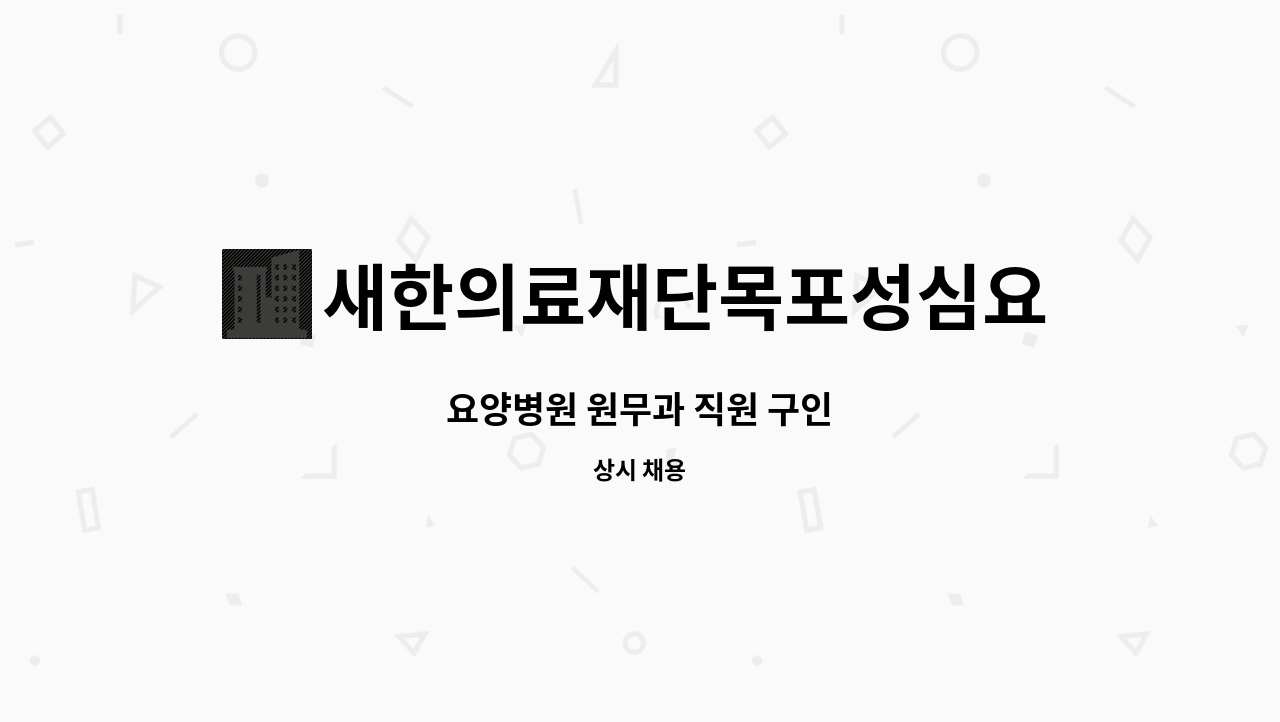 새한의료재단목포성심요

요양병원 원무과 직원 구인

상시 채용